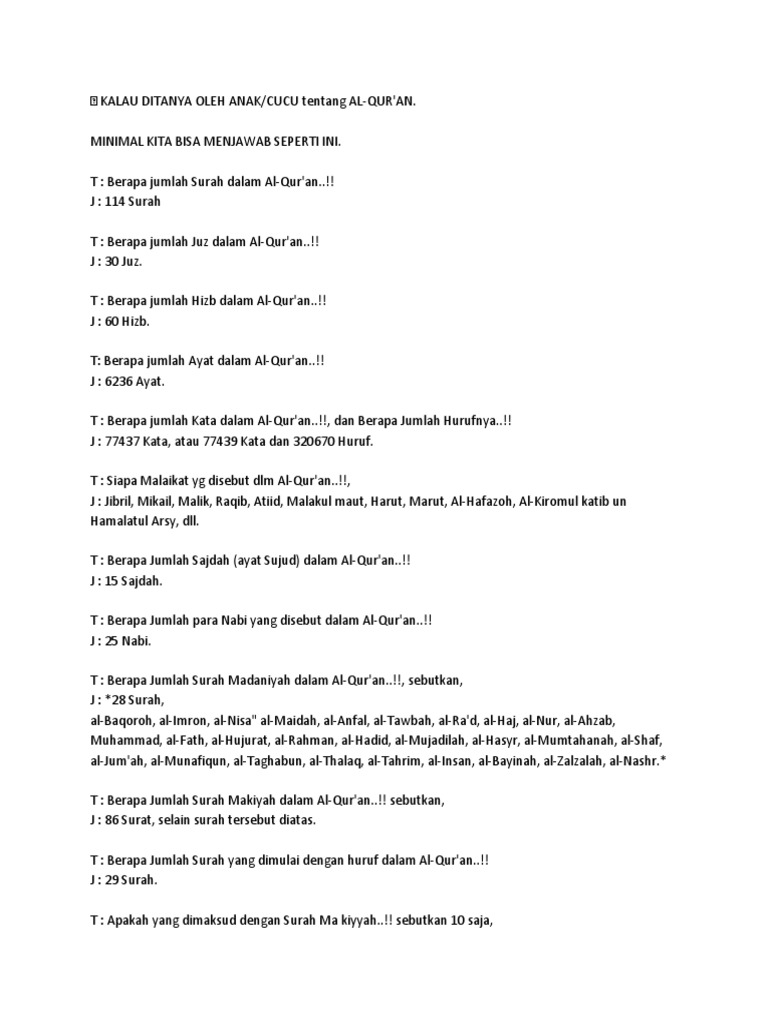 KALAU DITANYA OLEH ANAK/CUCU tentang AL-QUR'AN.

MINIMAL KITA BISA MENJAWAB SEPERTI INI.

T : Berapa jumlah Surah dalam Al-Qur'an..!!
J : 114 Surah

T : Berapa jumlah Juz dalam Al-Qur'an..!!
J : 30 Juz.

T : Berapa jumlah Hizb dalam Al-Qur'an..!!
J : 60 Hizb.

T: Berapa jumlah Ayat dalam Al-Qur'an..!!
J : 6236 Ayat.

T : Berapa jumlah Kata dalam Al-Qur'an..!!, dan Berapa Jumlah Hurufnya..!!
J : 77437 Kata, atau 77439 Kata dan 320670 Huruf.

T : Siapa Malaikat yg disebut dlm Al-Qur'an..!!,
J : Jibril, Mikail, Malik, Raqib, Atiid, Malakul maut, Harut, Marut, Al-Hafazoh, Al-Kiromul katib un Hamalatul Arsy, dll.

T : Berapa Jumlah Sajdah (ayat Sujud) dalam Al-Qur'an..!!
J : 15 Sajdah.

T : Berapa Jumlah para Nabi yang disebut dalam Al-Qur'an..!!
J : 25 Nabi.

T : Berapa Jumlah Surah Madaniyah dalam Al-Qur'an..!!, sebutkan,
J : *28 Surah,
al-Baqoroh, al-Imron, al-Nisa" al-Maidah, al-Anfal, al-Tawbah, al-Ra'd, al-Haj, al-Nur, al-Ahzab, Muhammad, al-Fath, al-Hujurat, al-Rahman, al-Hadid, al-Mujadilah, al-Hasyr, al-Mumtahanah, al-Shaf, al-Jum'ah, al-Munafiqun, al-Taghabun, al-Thalaq, al-Tahrim, al-Insan, al-Bayinah, al-Zalzalah, al-Nashr.*

T : Berapa Jumlah Surah Makiyah dalam Al-Qur'an..!! sebutkan,
J : 86 Surat, selain surah tersebut diatas.

T : Berapa Jumlah Surah yang dimulai dengan huruf dalam Al-Qur'an..!!
J : 29 Surah.

T : Apakah yang dimaksud dengan Surah Ma kiyyah..!! sebutkan 10 saja,